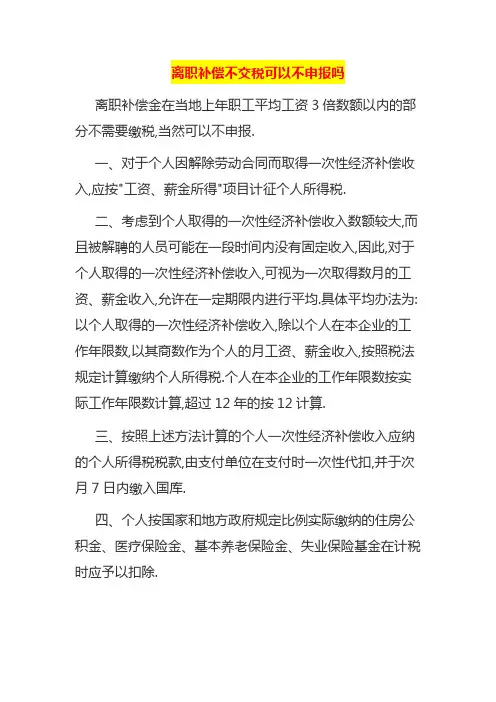 离职补偿不交税可以不申报吗

离职补偿金在当地上年职工平均工资 3 倍数额以内的部分不需要缴税,当然可以不申报.

一、对于个人因解除劳动合同而取得一次性经济补偿收入,应按"工资、薪金所得"项目计征个人所得税.

二、考虑到个人取得的一次性经济补偿收入数额较大,而且被解聘的人员可能在一段时间内没有固定收入,因此,对于个人取得的一次性经济补偿收入,可视为一次取得数月的工资、薪金收入,允许在一定期限内进行平均.具体平均办法为:以个人取得的一次性经济补偿收入,除以个人在本企业的工作年限数,以其商数作为个人的月工资、薪金收入,按照税法规定计算缴纳个人所得税.个人在本企业的工作年限数按实际工作年限数计算,超过 12 年的按 12 计算.

三、按照上述方法计算的个人一次性经济补偿收入应纳的个人所得税税款,由支付单位在支付时一次性代扣,并于次月 7 日内缴入国库.

四、个人按国家和地方政府规定比例实际缴纳的住房公积金、医疗保险金、基本养老保险金、失业保险基金在计税时应予以扣除.